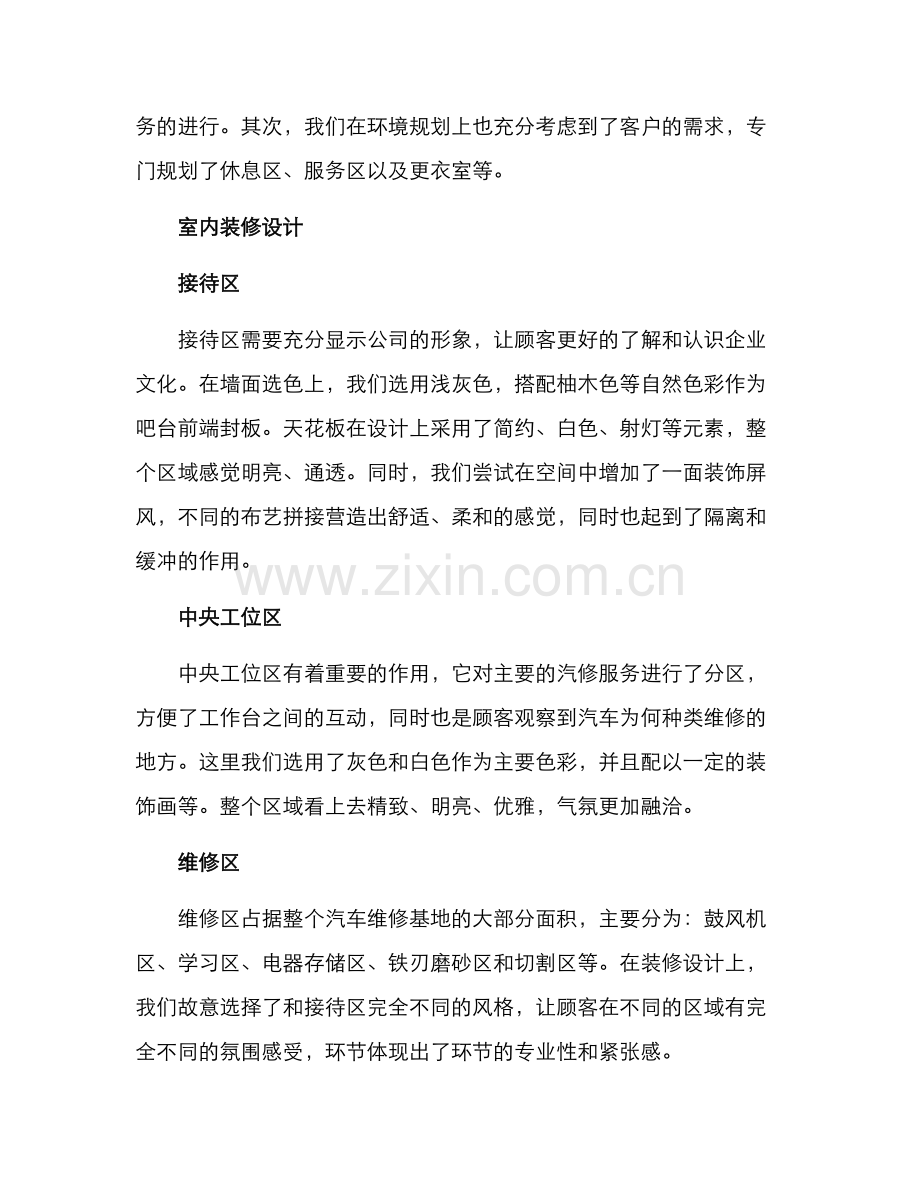 务的进行。其次，我们在环境规划上也充分考虑到了客户的需求，专门规划了休息区、服务区以及更衣室等。

室内装修设计

接待区

接待区需要充分显示公司的形象，让顾客更好的了解和认识企业文化。在墙面选色上，我们选用浅灰色，搭配柚木色等自然色彩作为吧台前端封板。天花板在设计上采用了简约、白色、射灯等元素，整个区域感觉明亮、通透。同时，我们尝试在空间中增加了一面装饰屏风，不同的布艺拼接营造出舒适、柔和的感觉，同时也起到了隔离和缓冲的作用。

www.zixin.com.cn

中央工位区

中央工位区有着重要的作用，它对主要的汽修服务进行了分区，方便了工作台之间的互动，同时也是顾客观察到汽车为何种类维修的地方。这里我们选用了灰色和白色作为主要色彩，并且配以一定的装饰画等。整个区域看上去精致、明亮、优雅，气氛更加融洽。

维修区

维修区占据整个汽车维修基地的大部分面积，主要分为：鼓风机区、学习区、电器存储区、铁刃磨砂区和切割区等。在装修设计上，我们故意选择了和接待区完全不同的风格，让顾客在不同的区域有完全不同的氛围感受，环节体现出了环节的专业性和紧张感。